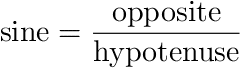 $\text{sine} = \frac{\text{opposite}}{\text{hypotenuse}}$